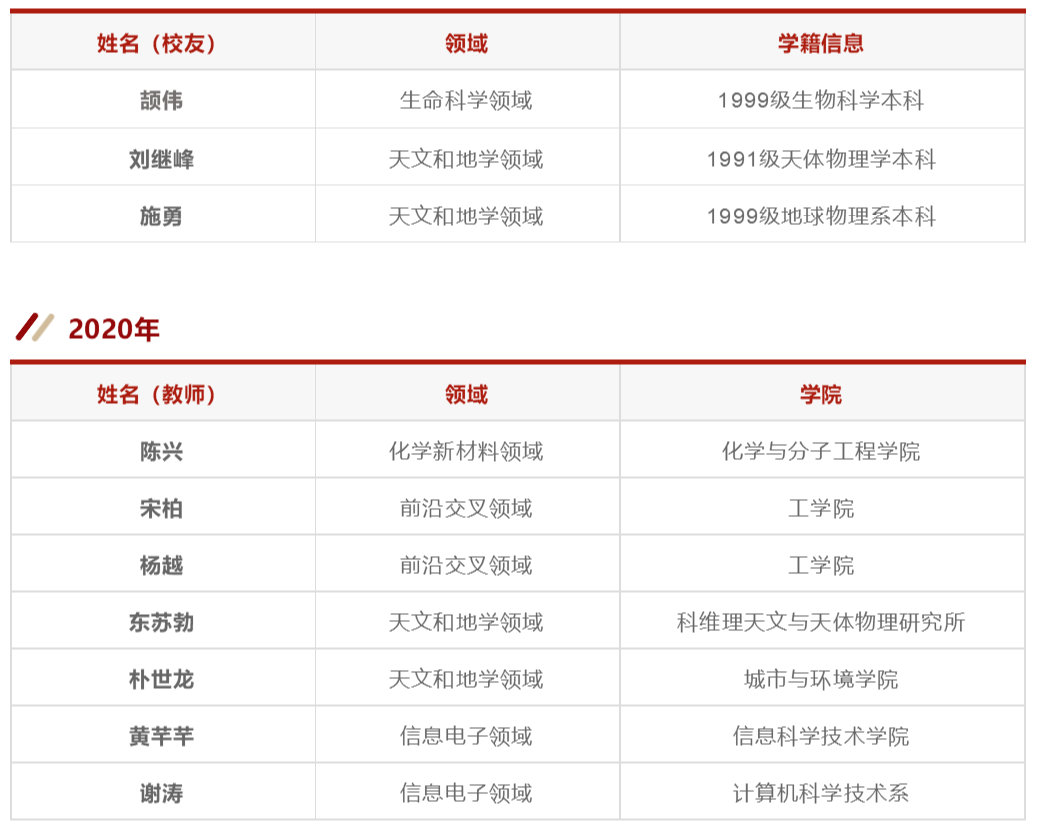 | 姓名（校友） | 领域 | 学籍信息 |
|---|---|---|
| 颉伟 | 生命科学领域 | 1999级生物科学本科 |
| 刘继峰 | 天文和地学领域 | 1991级天体物理学本科 |
| 施勇 | 天文和地学领域 | 1999级地球物理系本科 |

2020年

| 姓名（教师） | 领域 | 学院 |
|---|---|---|
| 陈兴 | 化学新材料领域 | 化学与分子工程学院 |
| 宋柏 | 前沿交叉领域 | 工学院 |
| 杨越 | 前沿交叉领域 | 工学院 |
| 东苏勃 | 天文和地学领域 | 科维理天文与天体物理研究所 |
| 朴世龙 | 天文和地学领域 | 城市与环境学院 |
| 黄芊芊 | 信息电子领域 | 信息科学技术学院 |
| 谢涛 | 信息电子领域 | 计算机科学技术系 |